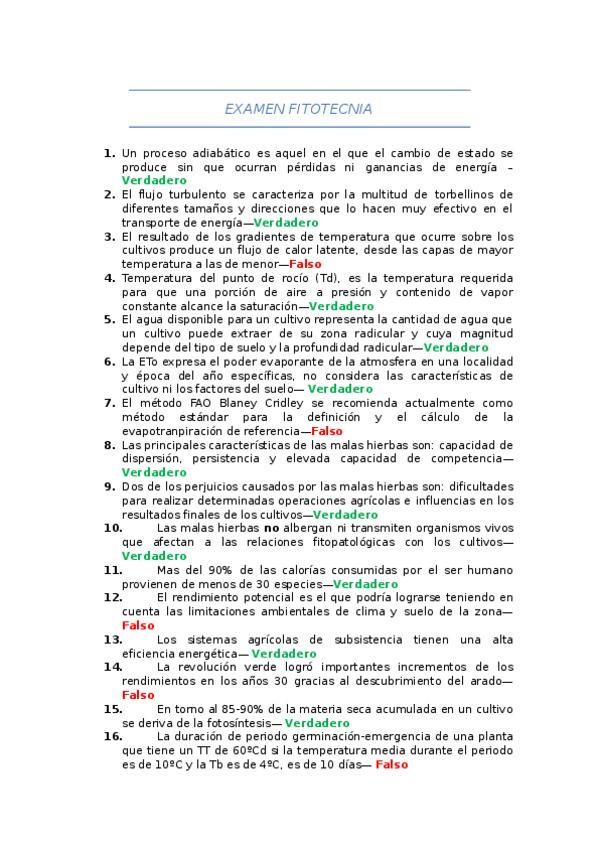 EXAMEN FITOTECNIA

1. Un proceso adiabático es aquel en el que el cambio de estado se produce sin que ocurran pérdidas ni ganancias de energía – Verdadero
2. El flujo turbulento se caracteriza por la multitud de torbellinos de diferentes tamaños y direcciones que lo hacen muy efectivo en el transporte de energía—Verdadero
3. El resultado de los gradientes de temperatura que ocurre sobre los cultivos produce un flujo de calor latente, desde las capas de mayor temperatura a las de menor—Falso
4. Temperatura del punto de rocío (Td), es la temperatura requerida para que una porción de aire a presión y contenido de vapor constante alcance la saturación—Verdadero
5. El agua disponible para un cultivo representa la cantidad de agua que un cultivo puede extraer de su zona radicular y cuya magnitud depende del tipo de suelo y la profundidad radicular—Verdadero
6. La ETo expresa el poder evaporante de la atmosfera en una localidad y época del año específicas, no considera las características de cultivo ni los factores del suelo— Verdadero
7. El método FAO Blaney Cridley se recomienda actualmente como método estándar para la definición y el cálculo de la evapotranpiración de referencia—Falso
8. Las principales características de las malas hierbas son: capacidad de dispersión, persistencia y elevada capacidad de competencia—Verdadero
9. Dos de los perjuicios causados por las malas hierbas son: dificultades para realizar determinadas operaciones agrícolas e influencias en los resultados finales de los cultivos—Verdadero
10. Las malas hierbas no albergan ni transmiten organismos vivos que afectan a las relaciones fitopatológicas con los cultivos—Verdadero
11. Mas del 90% de las calorías consumidas por el ser humano provienen de menos de 30 especies—Verdadero
12. El rendimiento potencial es el que podría lograrse teniendo en cuenta las limitaciones ambientales de clima y suelo de la zona—Falso
13. Los sistemas agrícolas de subsistencia tienen una alta eficiencia energética— Verdadero
14. La revolución verde logró importantes incrementos de los rendimientos en los años 30 gracias al descubrimiento del arado—Falso
15. En torno al 85-90% de la materia seca acumulada en un cultivo se deriva de la fotosíntesis— Verdadero
16. La duración de periodo germinación-emergencia de una planta que tiene un TT de 60ºCd si la temperatura media durante el periodo es de 10ºC y la Tb es de 4ºC, es de 10 días— Falso